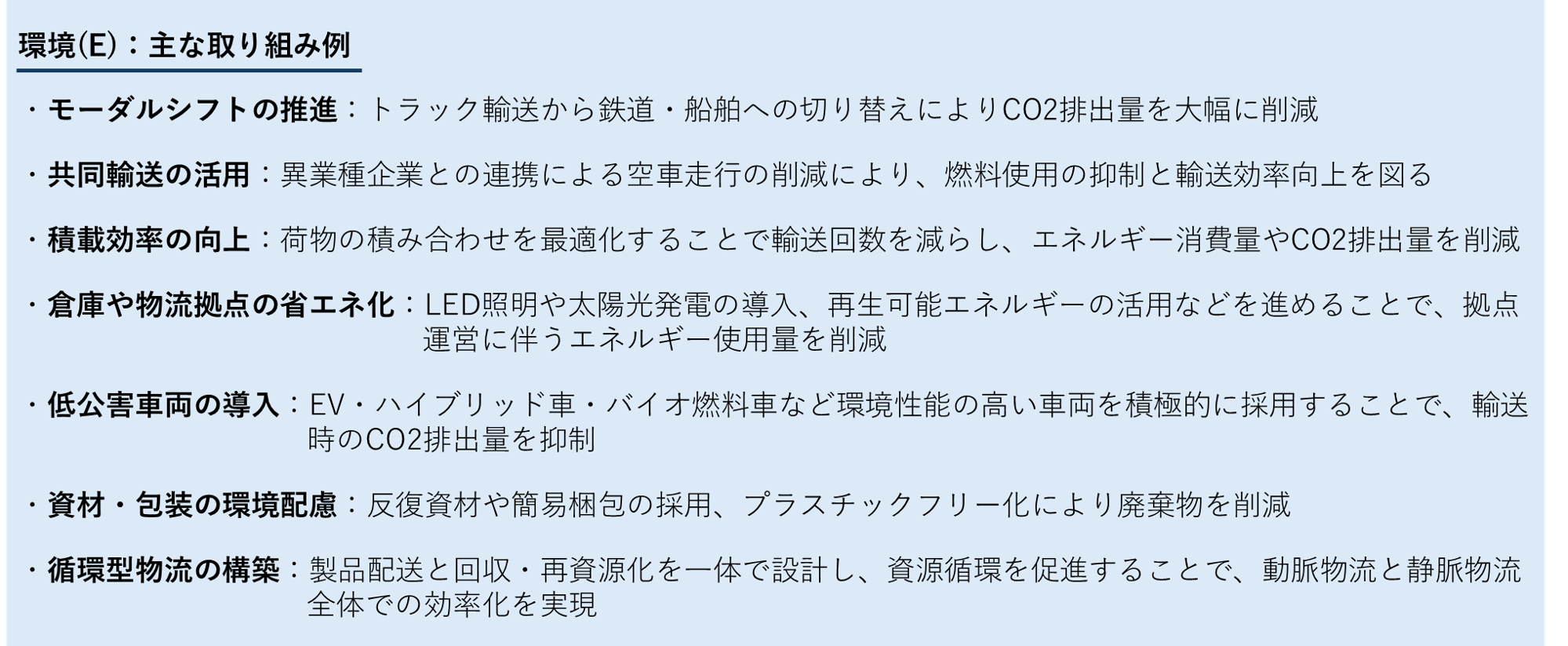 環境(E)：主な取り組み例

・モーダルシフトの推進：トラック輸送から鉄道・船舶への切り替えによりCO2排出量を大幅に削減

・共同輸送の活用：異業種企業との連携による空車走行の削減により、燃料使用の抑制と輸送効率向上を図る

・積載効率の向上：荷物の積み合わせを最適化することで輸送回数を減らし、エネルギー消費量やCO2排出量を削減

・倉庫や物流拠点の省エネ化：LED照明や太陽光発電の導入、再生可能エネルギーの活用などを進めることで、拠点運営に伴うエネルギー使用量を削減

・低公害車両の導入：EV・ハイブリッド車・バイオ燃料車など環境性能の高い車両を積極的に採用することで、輸送時のCO2排出量を抑制

・資材・包装の環境配慮：反復資材や簡易梱包の採用、プラスチックフリー化により廃棄物を削減

・循環型物流の構築：製品配送と回収・再資源化を一体で設計し、資源循環を促進することで、動脈物流と静脈物流全体での効率化を実現